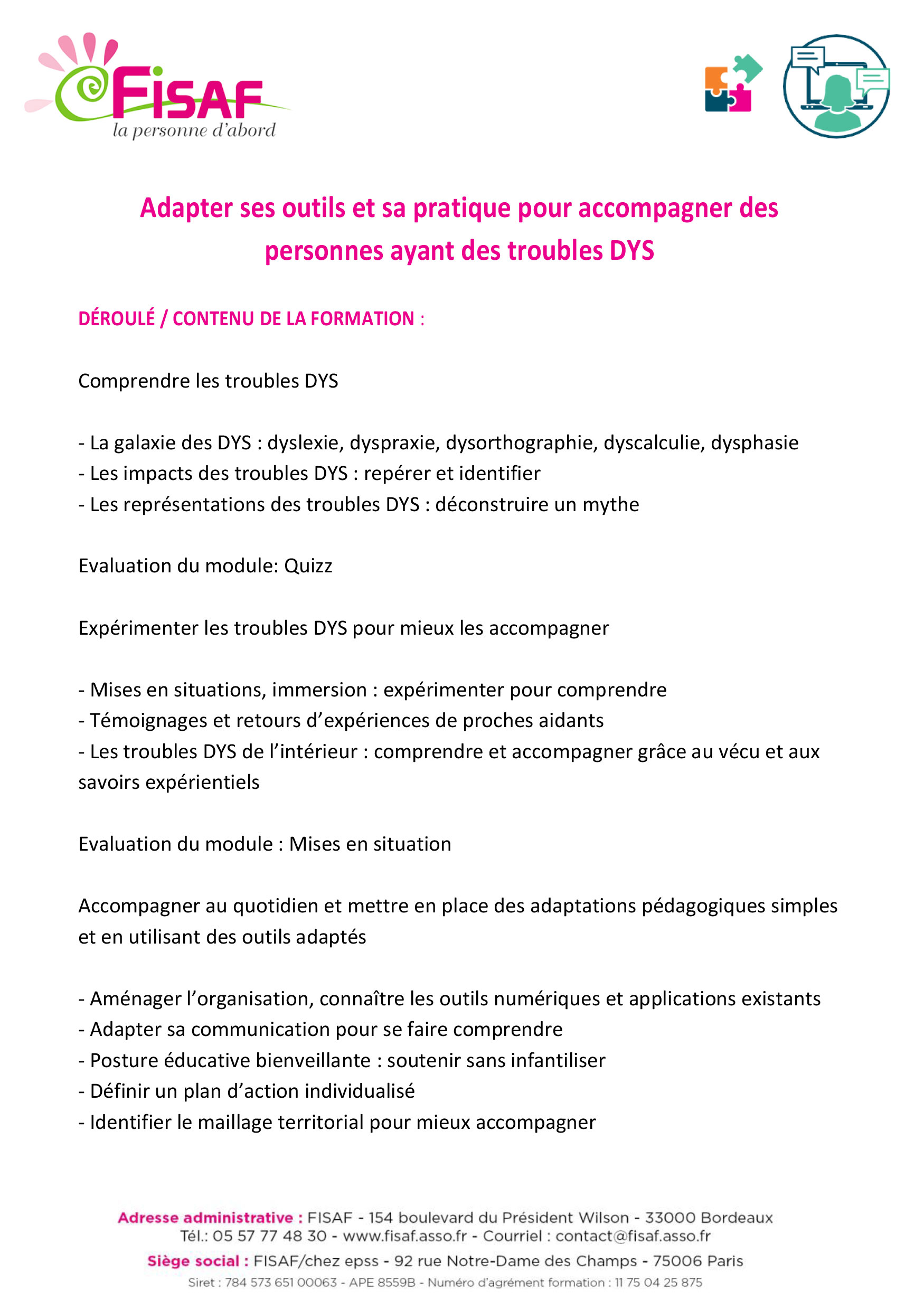 FISAF
la personne d'abord

Adapter ses outils et sa pratique pour accompagner des personnes ayant des troubles DYS

DÉROULÉ / CONTENU DE LA FORMATION :

Comprendre les troubles DYS

- La galaxie des DYS : dyslexie, dyspraxie, dysorthographie, dyscalculie, dysphasie
- Les impacts des troubles DYS : repérer et identifier
- Les représentations des troubles DYS : déconstruire un mythe

Evaluation du module: Quizz

Expérimenter les troubles DYS pour mieux les accompagner

- Mises en situations, immersion : expérimenter pour comprendre
- Témoignages et retours d'expériences de proches aidants
- Les troubles DYS de l'intérieur : comprendre et accompagner grâce au vécu et aux savoirs expérientiels

Evaluation du module : Mises en situation

Accompagner au quotidien et mettre en place des adaptations pédagogiques simples et en utilisant des outils adaptés

- Aménager l'organisation, connaître les outils numériques et applications existants
- Adapter sa communication pour se faire comprendre
- Posture éducative bienveillante : soutenir sans infantiliser
- Définir un plan d'action individualisé
- Identifier le maillage territorial pour mieux accompagner

Adresse administrative : FISAF - 154 boulevard du Président Wilson - 33000 Bordeaux
Tél.: 05 57 77 48 30 - www.fisaf.asso.fr - Courriel : contact@fisaf.asso.fr
Siège social : FISAF/chez epss - 92 rue Notre-Dame des Champs - 75006 Paris
Siret : 784 573 651 00063 - APE 8559B - Numéro d'agrément formation : 11 75 04 25 875